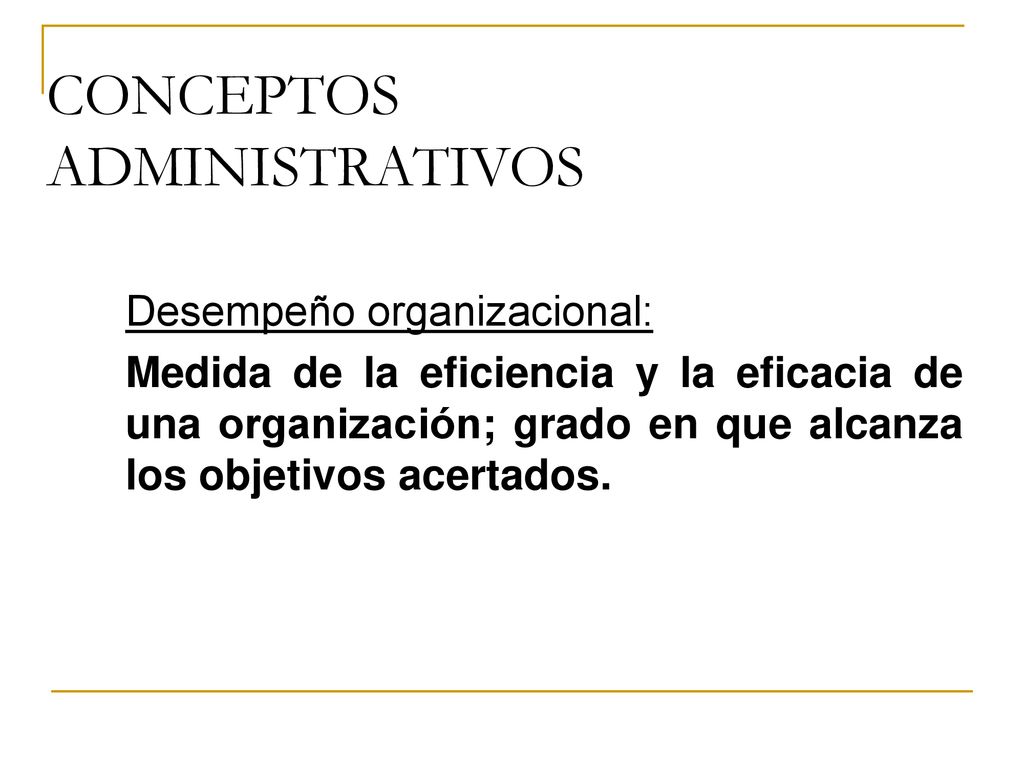 CONCEPTOS ADMINISTRATIVOS

Desempeño organizacional:

Medida de la eficiencia y la eficacia de una organización; grado en que alcanza los objetivos acertados.